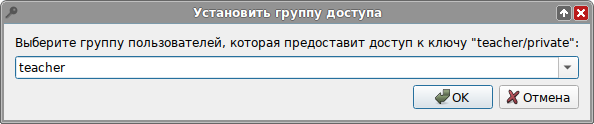 Установить группу доступа

Выберите группу пользователей, которая предоставит доступ к ключу "teacher/private":

teacher

OK

Отмена